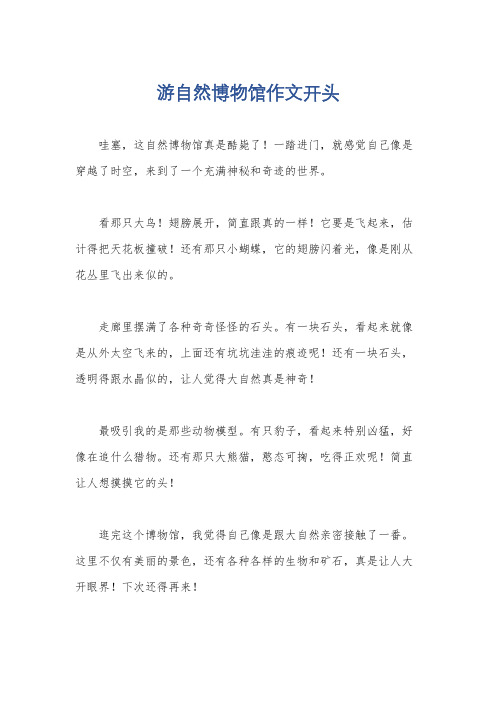 游自然博物馆作文开头

哇塞，这自然博物馆真是酷毙了！一踏进门，就感觉自己像是穿越了时空，来到了一个充满神秘和奇迹的世界。

看那只大鸟！翅膀展开，简直跟真的一样！它要是飞起来，估计得把天花板撞破！还有那只小蝴蝶，它的翅膀闪着光，像是刚从花丛里飞出来似的。

走廊里摆满了各种奇奇怪怪的石头。有一块石头，看起来就像是从外太空飞来的，上面还有坑坑洼洼的痕迹呢！还有一块石头，透明得跟水晶似的，让人觉得大自然真是神奇！

最吸引我的是那些动物模型。有只豹子，看起来特别凶猛，好像在追什么猎物。还有那只大熊猫，憨态可掬，吃得正欢呢！简直让人想摸摸它的头！

逛完这个博物馆，我觉得自己像是跟大自然亲密接触了一番。这里不仅有美丽的景色，还有各种各样的生物和矿石，真是让人大开眼界！下次还得再来！